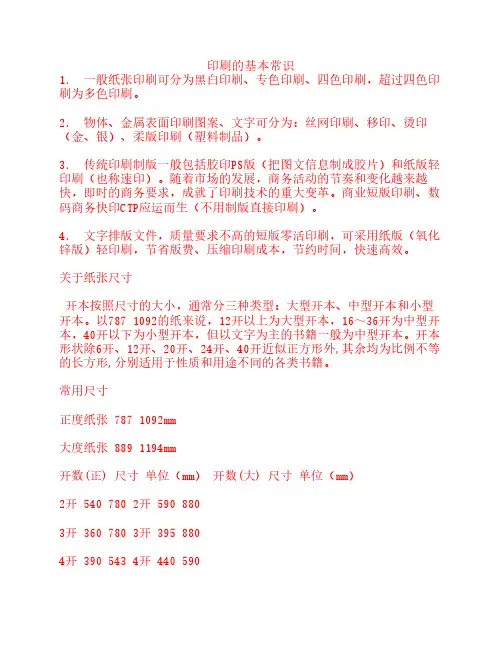 印刷的基本常识

1. 一般纸张印刷可分为黑白印刷、专色印刷、四色印刷，超过四色印刷为多色印刷。

2. 物体、金属表面印刷图案、文字可分为：丝网印刷、移印、烫印（金、银）、柔版印刷（塑料制品）。

3. 传统印刷制版一般包括胶印PS版（把图文信息制成胶片）和纸版轻印刷（也称速印）。随着市场的发展，商务活动的节奏和变化越来越快，即时的商务要求，成就了印刷技术的重大变革。商业短版印刷、数码商务快印CTP应运而生（不用制版直接印刷）。

4. 文字排版文件，质量要求不高的短版零活印刷，可采用纸版（氧化锌版）轻印刷，节省版费、压缩印刷成本，节约时间，快速高效。

关于纸张尺寸

开本按照尺寸的大小，通常分三种类型：大型开本、中型开本和小型开本。以787 1092的纸来说，12开以上为大型开本，16～36开为中型开本，40开以下为小型开本，但以文字为主的书籍一般为中型开本。开本形状除6开、12开、20开、24开、40开近似正方形外，其余均为比例不等的长方形，分别适用于性质和用途不同的各类书籍。

常用尺寸

正度纸张 787 1092mm

大度纸张 889 1194mm

开数(正) 尺寸 单位（mm） 开数(大) 尺寸 单位（mm）

2开 540 780 2开 590 880

3开 360 780 3开 395 880

4开 390 543 4开 440 590